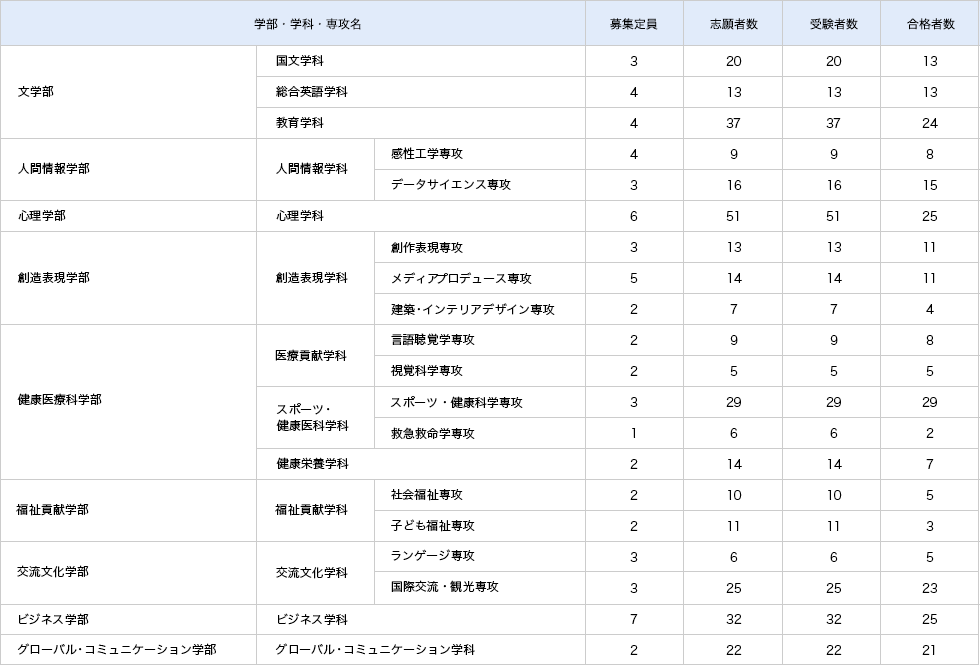 | 学部・学科・専攻名 | | | 募集定員 | 志願者数 | 受験者数 | 合格者数 |
|---|---|---|---|---|---|---|
| 文学部 | 国文学科 | | 3 | 20 | 20 | 13 |
| | 総合英語学科 | | 4 | 13 | 13 | 13 |
| | 教育学科 | | 4 | 37 | 37 | 24 |
| 人間情報学部 | 人間情報学科 | 感性工学専攻 | 4 | 9 | 9 | 8 |
| | | データサイエンス専攻 | 3 | 16 | 16 | 15 |
| 心理学部 | 心理学科 | | 6 | 51 | 51 | 25 |
| 創造表現学部 | 創造表現学科 | 創作表現専攻 | 3 | 13 | 13 | 11 |
| | | メディアプロデュース専攻 | 5 | 14 | 14 | 11 |
| | | 建築・インテリアデザイン専攻 | 2 | 7 | 7 | 4 |
| 健康医療科学部 | 医療貢献学科 | 言語聴覚学専攻 | 2 | 9 | 9 | 8 |
| | | 視覚科学専攻 | 2 | 5 | 5 | 5 |
| | スポーツ・健康医科学科 | スポーツ・健康科学専攻 | 3 | 29 | 29 | 29 |
| | | 救急救命学専攻 | 1 | 6 | 6 | 2 |
| | 健康栄養学科 | | 2 | 14 | 14 | 7 |
| 福祉貢献学部 | 福祉貢献学科 | 社会福祉専攻 | 2 | 10 | 10 | 5 |
| | | 子ども福祉専攻 | 2 | 11 | 11 | 3 |
| 交流文化学部 | 交流文化学科 | ランゲージ専攻 | 3 | 6 | 6 | 5 |
| | | 国際交流・観光専攻 | 3 | 25 | 25 | 23 |
| ビジネス学部 | ビジネス学科 | | 7 | 32 | 32 | 25 |
| グローバル・コミュニケーション学部 | グローバル・コミュニケーション学科 | | 2 | 22 | 22 | 21 |